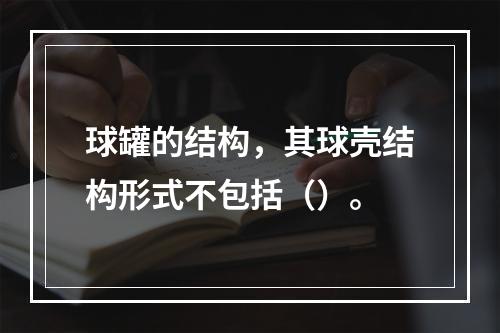 球罐的结构，其球壳结构形式不包括（）。